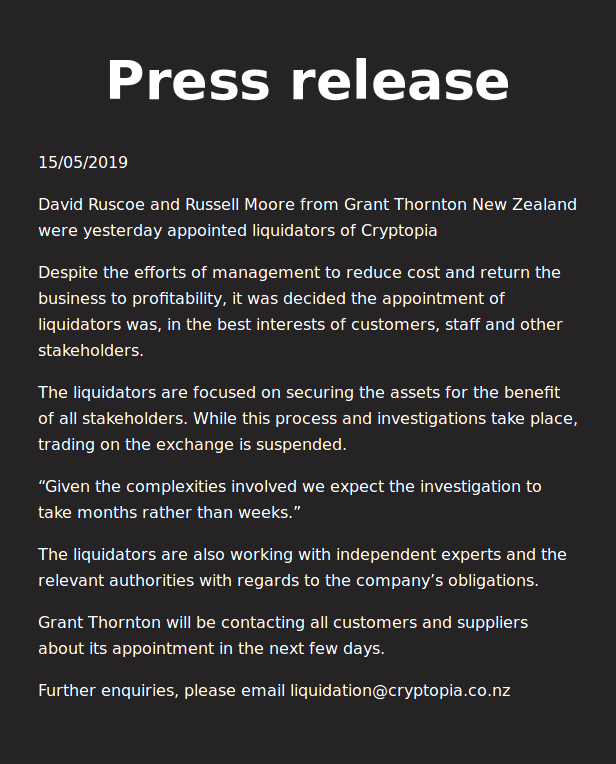 Press release

15/05/2019

David Ruscoe and Russell Moore from Grant Thornton New Zealand were yesterday appointed liquidators of Cryptopia

Despite the efforts of management to reduce cost and return the business to profitability, it was decided the appointment of liquidators was, in the best interests of customers, staff and other stakeholders.

The liquidators are focused on securing the assets for the benefit of all stakeholders. While this process and investigations take place, trading on the exchange is suspended.

“Given the complexities involved we expect the investigation to take months rather than weeks.”

The liquidators are also working with independent experts and the relevant authorities with regards to the company’s obligations.

Grant Thornton will be contacting all customers and suppliers about its appointment in the next few days.

Further enquiries, please email liquidation@cryptopia.co.nz